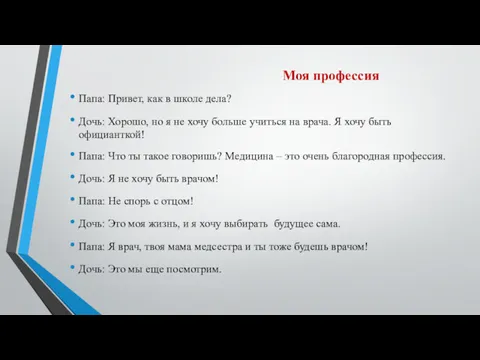 Моя профессия

• Папа: Привет, как в школе дела?

• Дочь: Хорошо, но я не хочу больше учиться на врача. Я хочу быть официанткой!

• Папа: Что ты такое говоришь? Медицина – это очень благородная профессия.

• Дочь: Я не хочу быть врачом!

• Папа: Не спорь с отцом!

• Дочь: Это моя жизнь, и я хочу выбирать будущее сама.

• Папа: Я врач, твоя мама медсестра и ты тоже будешь врачом!

• Дочь: Это мы еще посмотрим.